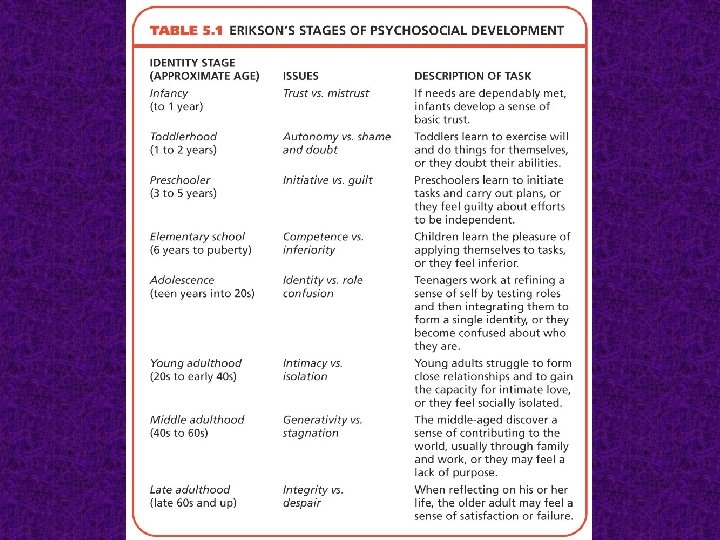 TABLE 5.1 ERIKSON'S STAGES OF PSYCHOSOCIAL DEVELOPMENT

| IDENTITY STAGE (APPROXIMATE AGE) | ISSUES | DESCRIPTION OF TASK |
|---|---|---|
| Infancy (to 1 year) | Trust vs. mistrust | If needs are dependably met, infants develop a sense of basic trust. |
| Toddlerhood (1 to 2 years) | Autonomy vs. shame and doubt | Toddlers learn to exercise will and do things for themselves, or they doubt their abilities. |
| Preschooler (3 to 5 years) | Initiative vs. guilt | Preschoolers learn to initiate tasks and carry out plans, or they feel guilty about efforts to be independent. |
| Elementary school (6 years to puberty) | Competence vs. inferiority | Children learn the pleasure of applying themselves to tasks, or they feel inferior. |
| Adolescence (teen years into 20s) | Identity vs. role confusion | Teenagers work at refining a sense of self by testing roles and then integrating them to form a single identity, or they become confused about who they are. |
| Young adulthood (20s to early 40s) | Intimacy vs. isolation | Young adults struggle to form close relationships and to gain the capacity for intimate love, or they feel socially isolated. |
| Middle adulthood (40s to 60s) | Generativity vs. stagnation | The middle-aged discover a sense of contributing to the world, usually through family and work, or they may feel a lack of purpose. |
| Late adulthood (late 60s and up) | Integrity vs. despair | When reflecting on his or her life, the older adult may feel a sense of satisfaction or failure. |